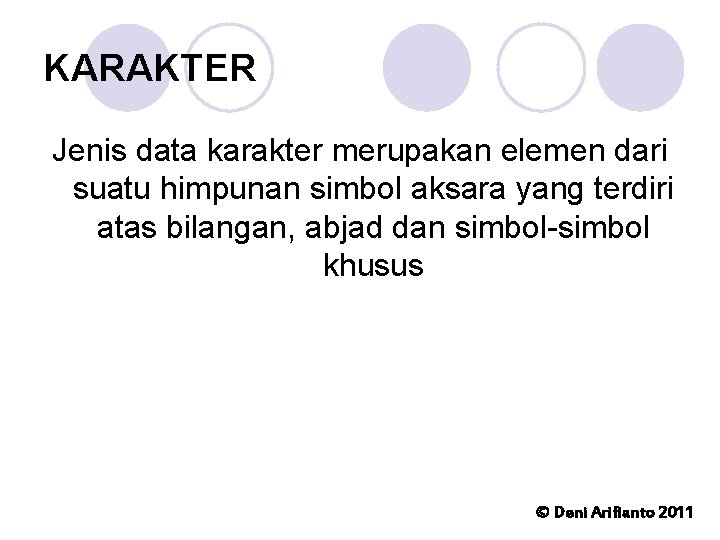 KARAKTER

Jenis data karakter merupakan elemen dari suatu himpunan simbol aksara yang terdiri atas bilangan, abjad dan simbol-simbol khusus

© Deni Arifianto 2011